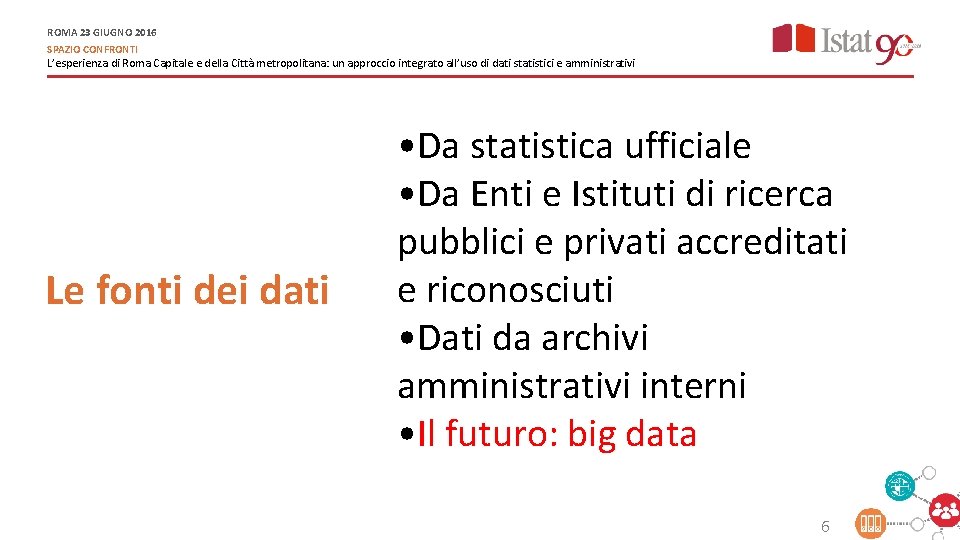 ROMA 23 GIUGNO 2016
SPAZIO CONFRONTI
L'esperienza di Roma Capitale e della Città metropolitana: un approccio integrato all'uso di dati statistici e amministrativi

Istat 90

Le fonti dei dati

•Da statistica ufficiale
•Da Enti e Istituti di ricerca pubblici e privati accreditati e riconosciuti
•Dati da archivi amministrativi interni
•Il futuro: big data

6